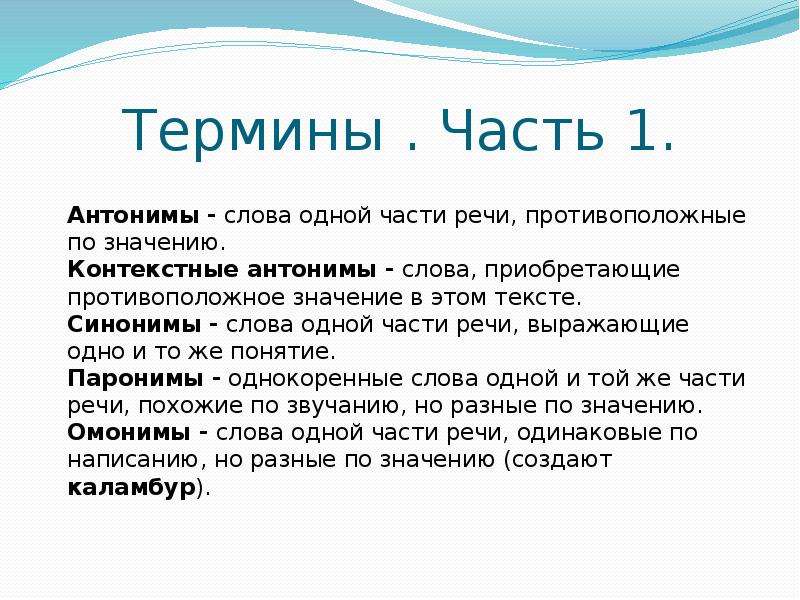 Термины . Часть 1.

Антонимы - слова одной части речи, противоположные по значению.
Контекстные антонимы - слова, приобретающие противоположное значение в этом тексте.
Синонимы - слова одной части речи, выражающие одно и то же понятие.
Паронимы - однокоренные слова одной и той же части речи, похожие по звучанию, но разные по значению.
Омонимы - слова одной части речи, одинаковые по написанию, но разные по значению (создают каламбур).